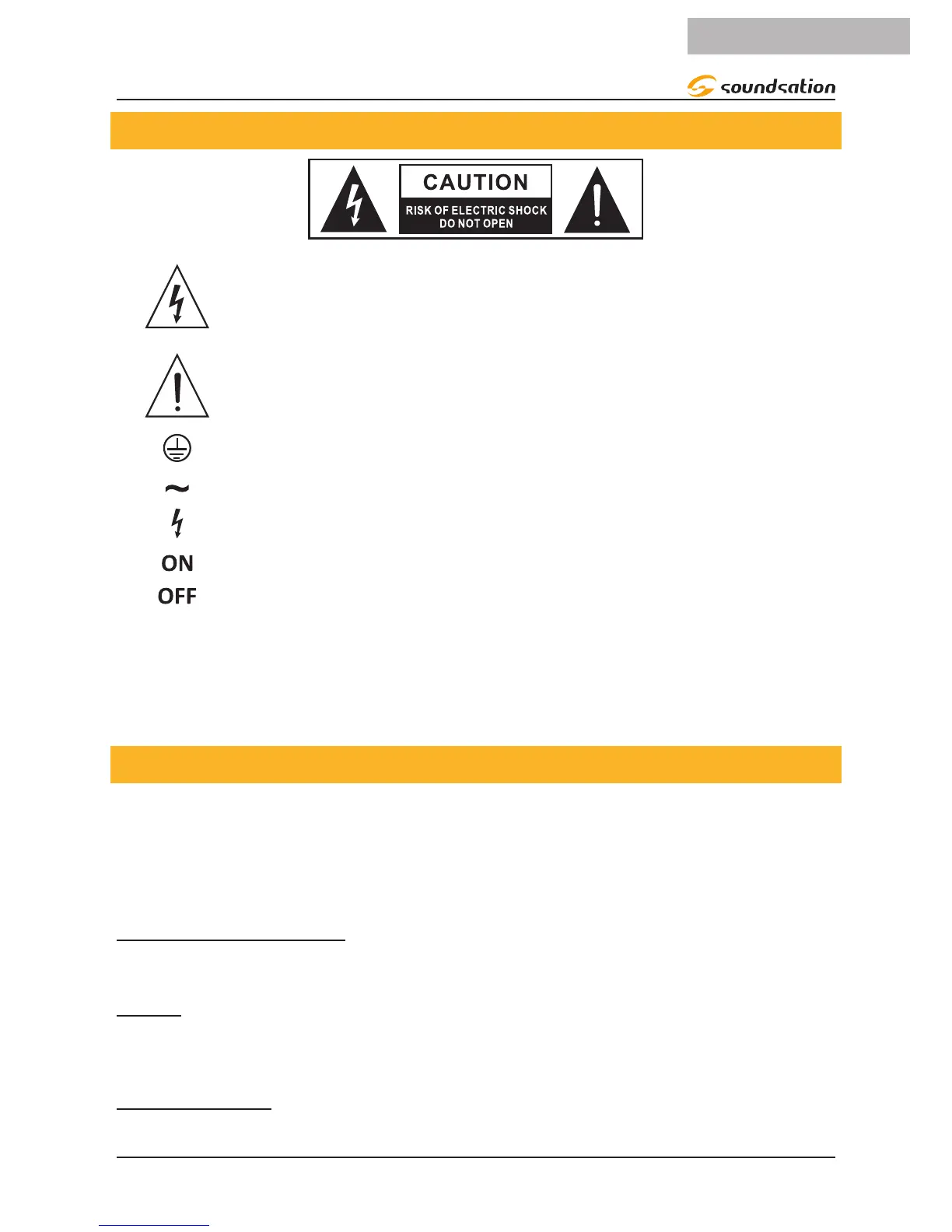 soundsation

CAUTION
RISK OF ELECTRIC SHOCK
DO NOT OPEN

ON
OFF